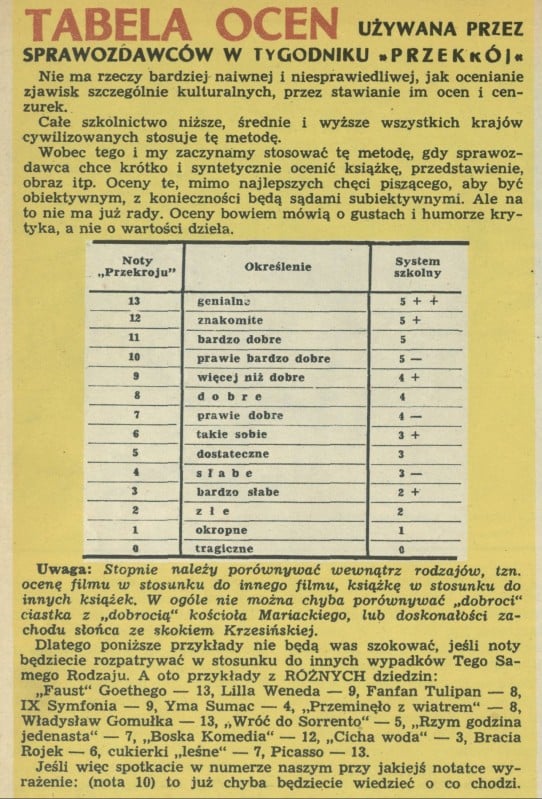 TABELA OCEN UŻYWANA PRZEZ SPRAWOZDAWCÓW W TYGODNIKU »PRZEKRÓJ«

Nie ma rzeczy bardziej naiwnej i niesprawiedliwej, jak ocenianie zjawisk szczególnie kulturalnych, przez stawianie im ocen i cenzurek.

Całe szkolnictwo niższe, średnie i wyższe wszystkich krajów cywilizowanych stosuje tę metodę.

Wobec tego i my zaczynamy stosować tę metodę, gdy sprawozdawca chce krótko i syntetycznie ocenić książkę, przedstawienie, obraz itp. Oceny te, mimo najlepszych chęci piszącego, aby być obiektywnym, z konieczności będą sądami subiektywnymi. Ale na to nie ma już rady. Oceny bowiem mówią o gustach i humorze krytyka, a nie o wartości dzieła.

| Noty „Przekroju" | Określenie | System szkolny |
|---|---|---|
| 13 | genialne | 5 + + |
| 12 | znakomite | 5 + |
| 11 | bardzo dobre | 5 |
| 10 | prawie bardzo dobre | 5 — |
| 9 | więcej niż dobre | 4 + |
| 8 | d o b r e | 4 |
| 7 | prawie dobre | 4 — |
| 6 | takie sobie | 3 + |
| 5 | dostateczne | 3 |
| 4 | s ł a b e | 3 — |
| 3 | bardzo słabe | 2 + |
| 2 | z ł e | 2 |
| 1 | okropne | 1 |
| 0 | tragiczne | 0 |

Uwaga: Stopnie należy porównywać wewnątrz rodzajów, tzn. ocenę filmu w stosunku do innego filmu, książkę w stosunku do innych książek. W ogóle nie można chyba porównywać „dobroci" ciastka z „dobrocią" kościoła Mariackiego, lub doskonałości zachodu słońca ze skokiem Krzesińskiej.

Dlatego poniższe przykłady nie będą was szokować, jeśli noty będziecie rozpatrywać w stosunku do innych wypadków Tego Samego Rodzaju. A oto przykłady z RÓŻNYCH dziedzin:

„Faust" Goethego — 13, Lilla Weneda — 9, Fanfan Tulipan — 8, IX Symfonia — 9, Yma Sumac — 4, „Przeminęło z wiatrem" — 8, Władysław Gomułka — 13, „Wróć do Sorrento" — 5, „Rzym godzina jedenasta" — 7, „Boska Komedia" — 12, „Cicha woda" — 3, Bracia Rojek — 6, cukierki „leśne" — 7, Picasso — 13.

Jeśli więc spotkacie w numerze naszym przy jakiejś notatce wyrażenie: (nota 10) to już chyba będziecie wiedzieć o co chodzi.